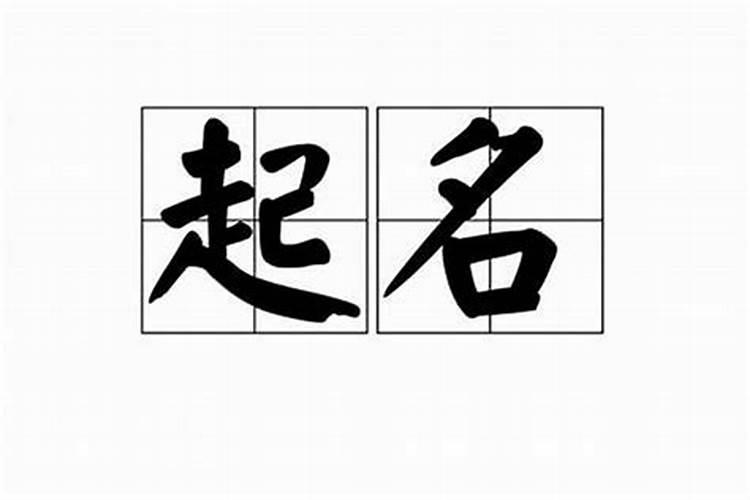 起名